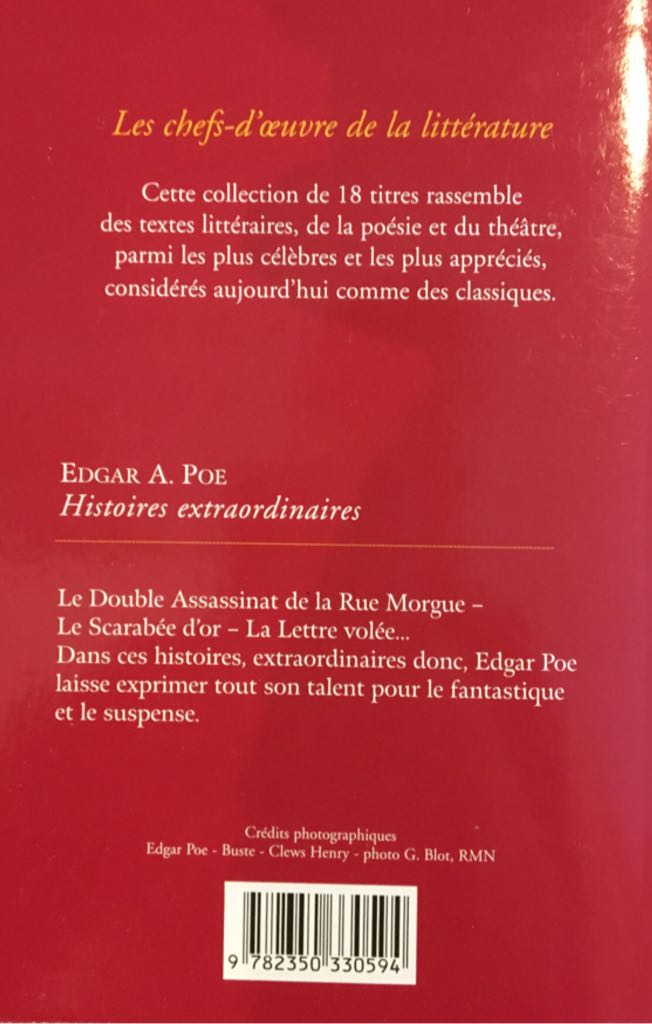 Les chefs-d'œuvre de la littérature

Cette collection de 18 titres rassemble des textes littéraires, de la poésie et du théâtre, parmi les plus célèbres et les plus appréciés, considérés aujourd'hui comme des classiques.

EDGAR A. POE
Histoires extraordinaires

Le Double Assassinat de la Rue Morgue – Le Scarabée d'or – La Lettre volée...
Dans ces histoires, extraordinaires donc, Edgar Poe laisse exprimer tout son talent pour le fantastique et le suspense.

Crédits photographiques
Edgar Poe - Buste - Clews Henry - photo G. Blot, RMN

9 782350 330594